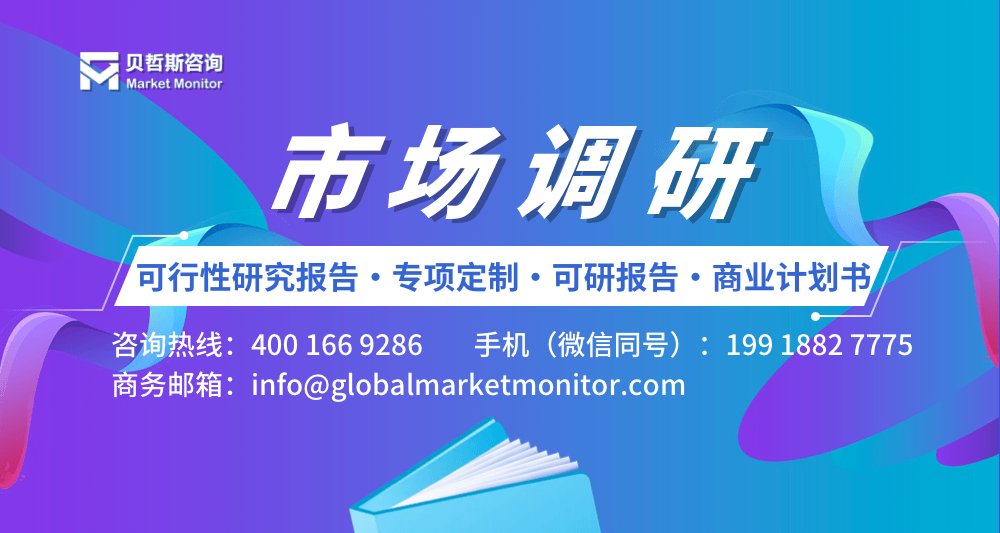 贝哲斯咨询
Market Monitor

市场调研

可行性研究报告・专项定制・可研报告・商业计划书

咨询热线：400 166 9286　　手机（微信同号）：199 1882 7775
商务邮箱：info@globalmarketmonitor.com